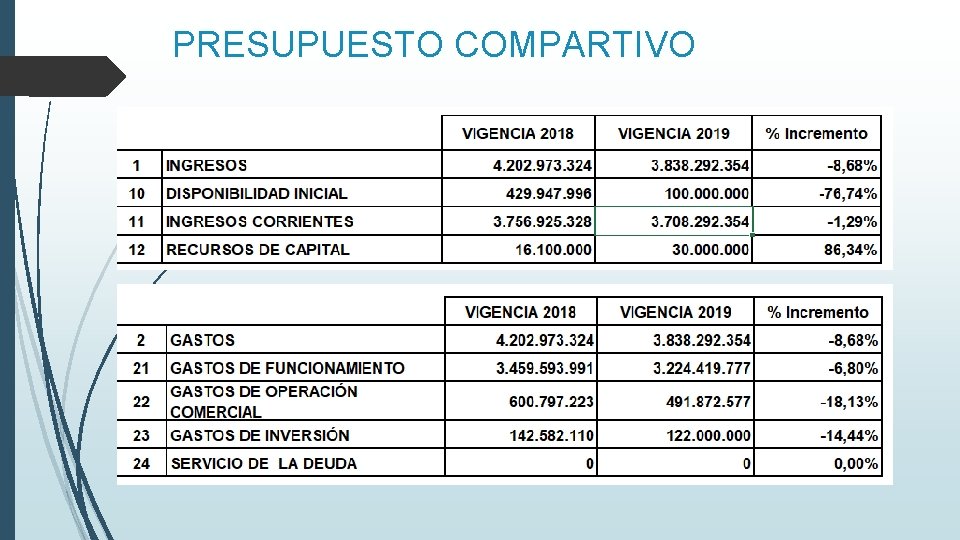 PRESUPUESTO COMPARTIVO

| | | VIGENCIA 2018 | VIGENCIA 2019 | % Incremento |
|---|---|---|---|---|
| 1 | INGRESOS | 4.202.973.324 | 3.838.292.354 | -8,68% |
| 10 | DISPONIBILIDAD INICIAL | 429.947.996 | 100.000.000 | -76,74% |
| 11 | INGRESOS CORRIENTES | 3.756.925.328 | 3.708.292.354 | -1,29% |
| 12 | RECURSOS DE CAPITAL | 16.100.000 | 30.000.000 | 86,34% |

| | | VIGENCIA 2018 | VIGENCIA 2019 | % Incremento |
|---|---|---|---|---|
| 2 | GASTOS | 4.202.973.324 | 3.838.292.354 | -8,68% |
| 21 | GASTOS DE FUNCIONAMIENTO | 3.459.593.991 | 3.224.419.777 | -6,80% |
| 22 | GASTOS DE OPERACIÓN COMERCIAL | 600.797.223 | 491.872.577 | -18,13% |
| 23 | GASTOS DE INVERSIÓN | 142.582.110 | 122.000.000 | -14,44% |
| 24 | SERVICIO DE LA DEUDA | 0 | 0 | 0,00% |